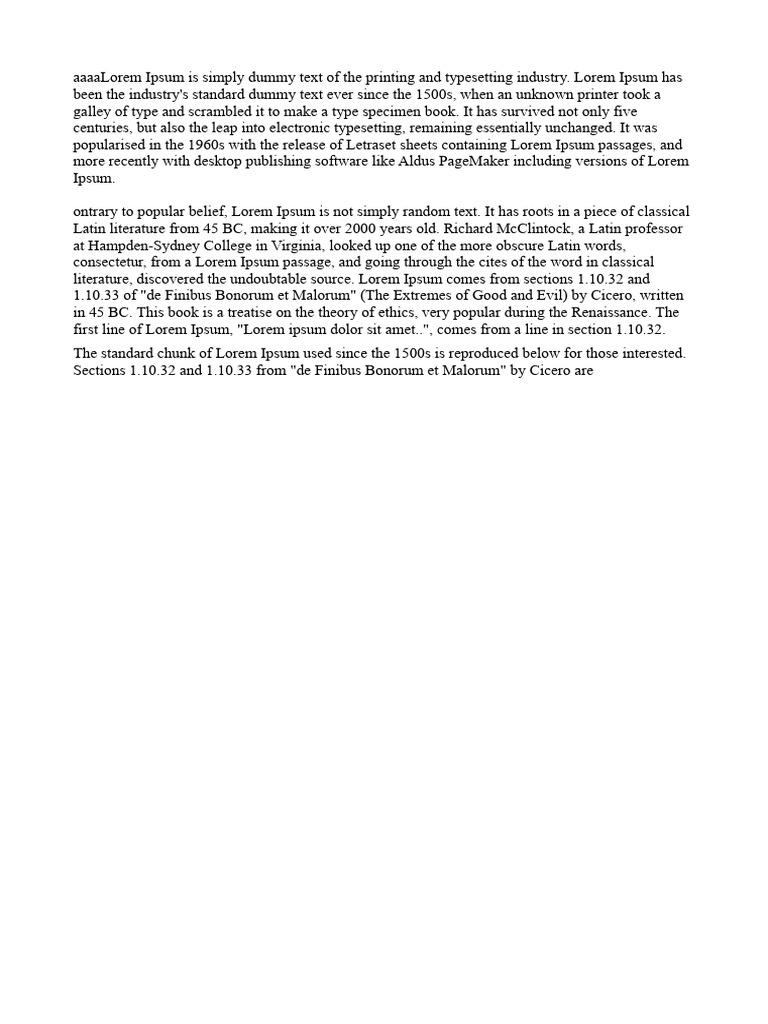 aaaaLorem Ipsum is simply dummy text of the printing and typesetting industry. Lorem Ipsum has been the industry's standard dummy text ever since the 1500s, when an unknown printer took a galley of type and scrambled it to make a type specimen book. It has survived not only five centuries, but also the leap into electronic typesetting, remaining essentially unchanged. It was popularised in the 1960s with the release of Letraset sheets containing Lorem Ipsum passages, and more recently with desktop publishing software like Aldus PageMaker including versions of Lorem Ipsum.

ontrary to popular belief, Lorem Ipsum is not simply random text. It has roots in a piece of classical Latin literature from 45 BC, making it over 2000 years old. Richard McClintock, a Latin professor at Hampden-Sydney College in Virginia, looked up one of the more obscure Latin words, consectetur, from a Lorem Ipsum passage, and going through the cites of the word in classical literature, discovered the undoubtable source. Lorem Ipsum comes from sections 1.10.32 and 1.10.33 of "de Finibus Bonorum et Malorum" (The Extremes of Good and Evil) by Cicero, written in 45 BC. This book is a treatise on the theory of ethics, very popular during the Renaissance. The first line of Lorem Ipsum, "Lorem ipsum dolor sit amet..", comes from a line in section 1.10.32.

The standard chunk of Lorem Ipsum used since the 1500s is reproduced below for those interested. Sections 1.10.32 and 1.10.33 from "de Finibus Bonorum et Malorum" by Cicero are